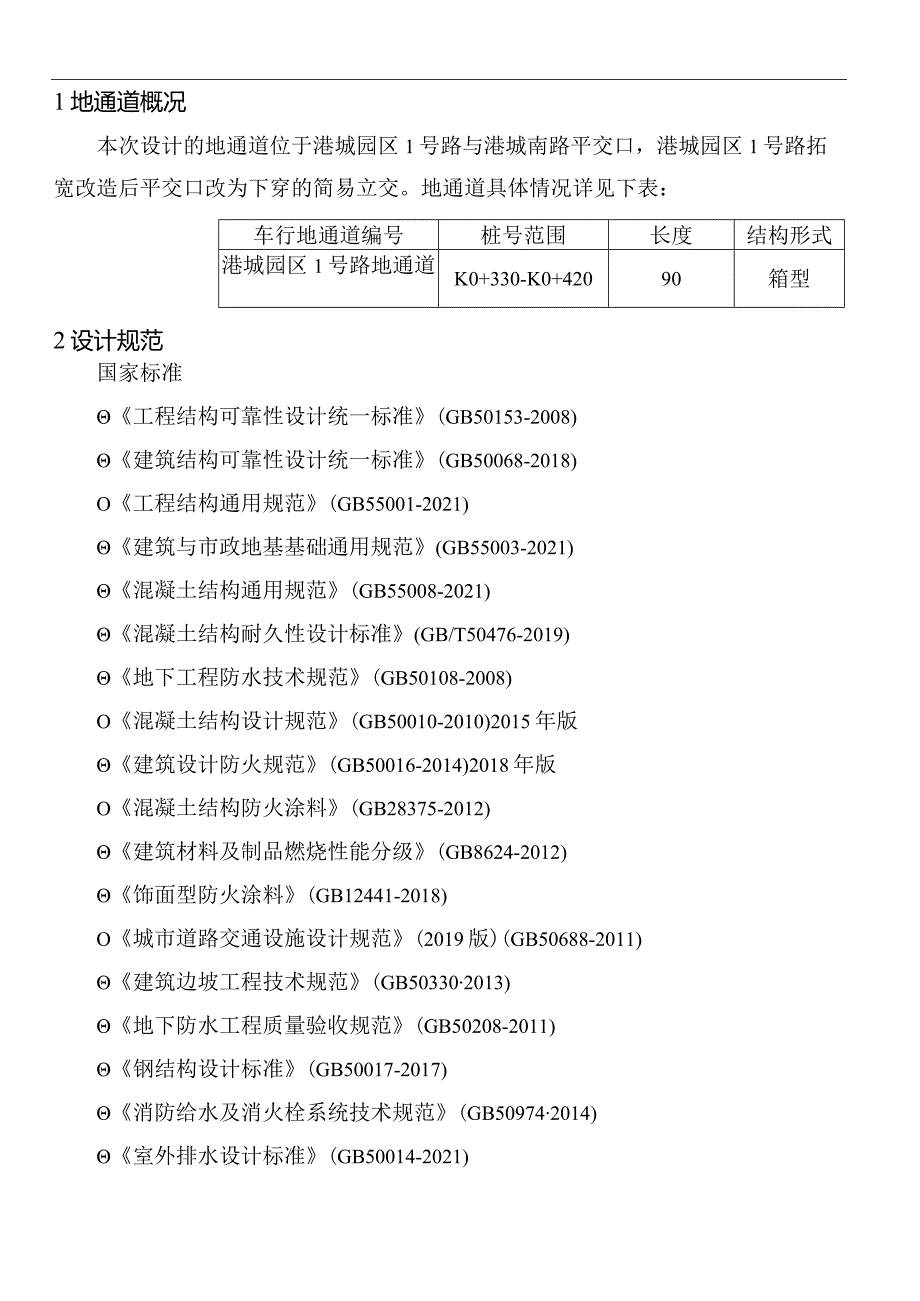 1 地通道概况

本次设计的地通道位于港城园区 1 号路与港城南路平交口，港城园区 1 号路拓宽改造后平交口改为下穿的简易立交。地通道具体情况详见下表：

| 车行地通道编号 | 桩号范围 | 长度 | 结构形式 |
|---|---|---|---|
| 港城园区 1 号路地通道 | K0+330-K0+420 | 90 | 箱型 |

2 设计规范

国家标准

Θ《工程结构可靠性设计统一标准》(GB50153-2008)

Θ《建筑结构可靠性设计统一标准》(GB50068-2018)

O《工程结构通用规范》(GB55001-2021)

Θ《建筑与市政地基基础通用规范》(GB55003-2021)

Θ《混凝土结构通用规范》(GB55008-2021)

Θ《混凝土结构耐久性设计标准》(GB/T50476-2019)

Θ《地下工程防水技术规范》(GB50108-2008)

O《混凝土结构设计规范》(GB50010-2010)2015 年版

Θ《建筑设计防火规范》(GB50016-2014)2018 年版

O《混凝土结构防火涂料》(GB28375-2012)

Θ《建筑材料及制品燃烧性能分级》(GB8624-2012)

Θ《饰面型防火涂料》(GB12441-2018)

O《城市道路交通设施设计规范》(2019 版)(GB50688-2011)

Θ《建筑边坡工程技术规范》(GB50330·2013)

Θ《地下防水工程质量验收规范》(GB50208-2011)

Θ《钢结构设计标准》(GB50017-2017)

Θ《消防给水及消火栓系统技术规范》(GB50974·2014)

Θ《室外排水设计标准》(GB50014-2021)